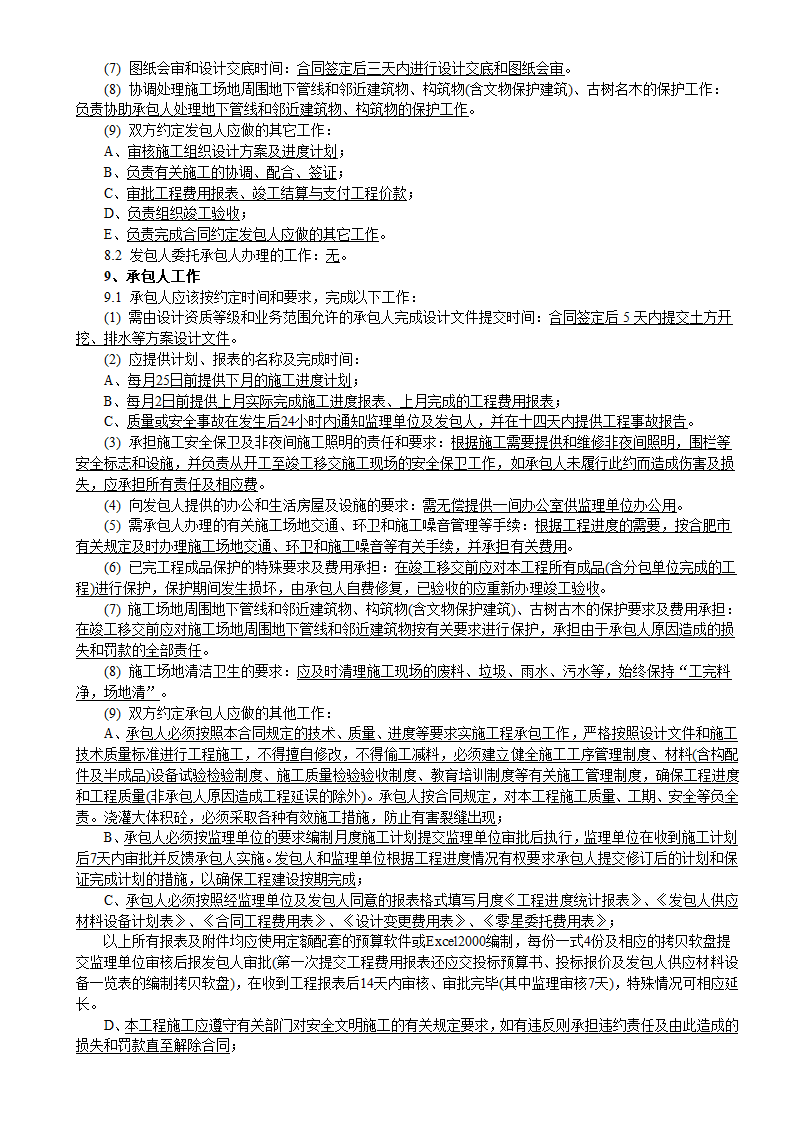 (7) 图纸会审和设计交底时间：合同签定后三天内进行设计交底和图纸会审。

(8) 协调处理施工场地周围地下管线和邻近建筑物、构筑物(含文物保护建筑)、古树名木的保护工作：负责协助承包人处理地下管线和邻近建筑物、构筑物的保护工作。

(9) 双方约定发包人应做的其它工作：

A、审核施工组织设计方案及进度计划；

B、负责有关施工的协调、配合、签证；

C、审批工程费用报表、竣工结算与支付工程价款；

D、负责组织竣工验收；

E、负责完成合同约定发包人应做的其它工作。

8.2 发包人委托承包人办理的工作：无。

9、承包人工作

9.1 承包人应该按约定时间和要求，完成以下工作：

(1) 需由设计资质等级和业务范围允许的承包人完成设计文件提交时间：合同签定后 5 天内提交土方开挖、排水等方案设计文件。

(2) 应提供计划、报表的名称及完成时间：

A、每月25日前提供下月的施工进度计划；

B、每月2日前提供上月实际完成施工进度报表、上月完成的工程费用报表；

C、质量或安全事故在发生后24小时内通知监理单位及发包人，并在十四天内提供工程事故报告。

(3) 承担施工安全保卫及非夜间施工照明的责任和要求：根据施工需要提供和维修非夜间照明，围栏等安全标志和设施，并负责从开工至竣工移交施工现场的安全保卫工作，如承包人未履行此约而造成伤害及损失，应承担所有责任及相应费。

(4) 向发包人提供的办公和生活房屋及设施的要求：需无偿提供一间办公室供监理单位办公用。

(5) 需承包人办理的有关施工场地交通、环卫和施工噪音管理等手续：根据工程进度的需要，按合肥市有关规定及时办理施工场地交通、环卫和施工噪音等有关手续，并承担有关费用。

(6) 已完工程成品保护的特殊要求及费用承担：在竣工移交前应对本工程所有成品(含分包单位完成的工程)进行保护，保护期间发生损坏，由承包人自费修复，已验收的应重新办理竣工验收。

(7) 施工场地周围地下管线和邻近建筑物、构筑物(含文物保护建筑)、古树古木的保护要求及费用承担：在竣工移交前应对施工场地周围地下管线和邻近建筑物按有关要求进行保护，承担由于承包人原因造成的损失和罚款的全部责任。

(8) 施工场地清洁卫生的要求：应及时清理施工现场的废料、垃圾、雨水、污水等，始终保持“工完料净，场地清”。

(9) 双方约定承包人应做的其他工作：

A、承包人必须按照本合同规定的技术、质量、进度等要求实施工程承包工作，严格按照设计文件和施工技术质量标准进行工程施工，不得擅自修改，不得偷工减料，必须建立健全施工工序管理制度、材料(含构配件及半成品)设备试验检验制度、施工质量检验验收制度、教育培训制度等有关施工管理制度，确保工程进度和工程质量(非承包人原因造成工程延误的除外)。承包人按合同规定，对本工程施工质量、工期、安全等负全责。浇灌大体积砼，必须采取各种有效施工措施，防止有害裂缝出现；

B、承包人必须按监理单位的要求编制月度施工计划提交监理单位审批后执行，监理单位在收到施工计划后7天内审批并反馈承包人实施。发包人和监理单位根据工程进度情况有权要求承包人提交修订后的计划和保证完成计划的措施，以确保工程建设按期完成；

C、承包人必须按照经监理单位及发包人同意的报表格式填写月度《工程进度统计报表》、《发包人供应材料设备计划表》、《合同工程费用表》、《设计变更费用表》、《零星委托费用表》；

以上所有报表及附件均应使用定额配套的预算软件或Excel2000编制，每份一式4份及相应的拷贝软盘提交监理单位审核后报发包人审批(第一次提交工程费用报表还应交投标预算书、投标报价及发包人供应材料设备一览表的编制拷贝软盘)，在收到工程报表后14天内审核、审批完毕(其中监理审核7天)，特殊情况可相应延长。

D、本工程施工应遵守有关部门对安全文明施工的有关规定要求，如有违反则承担违约责任及由此造成的损失和罚款直至解除合同；